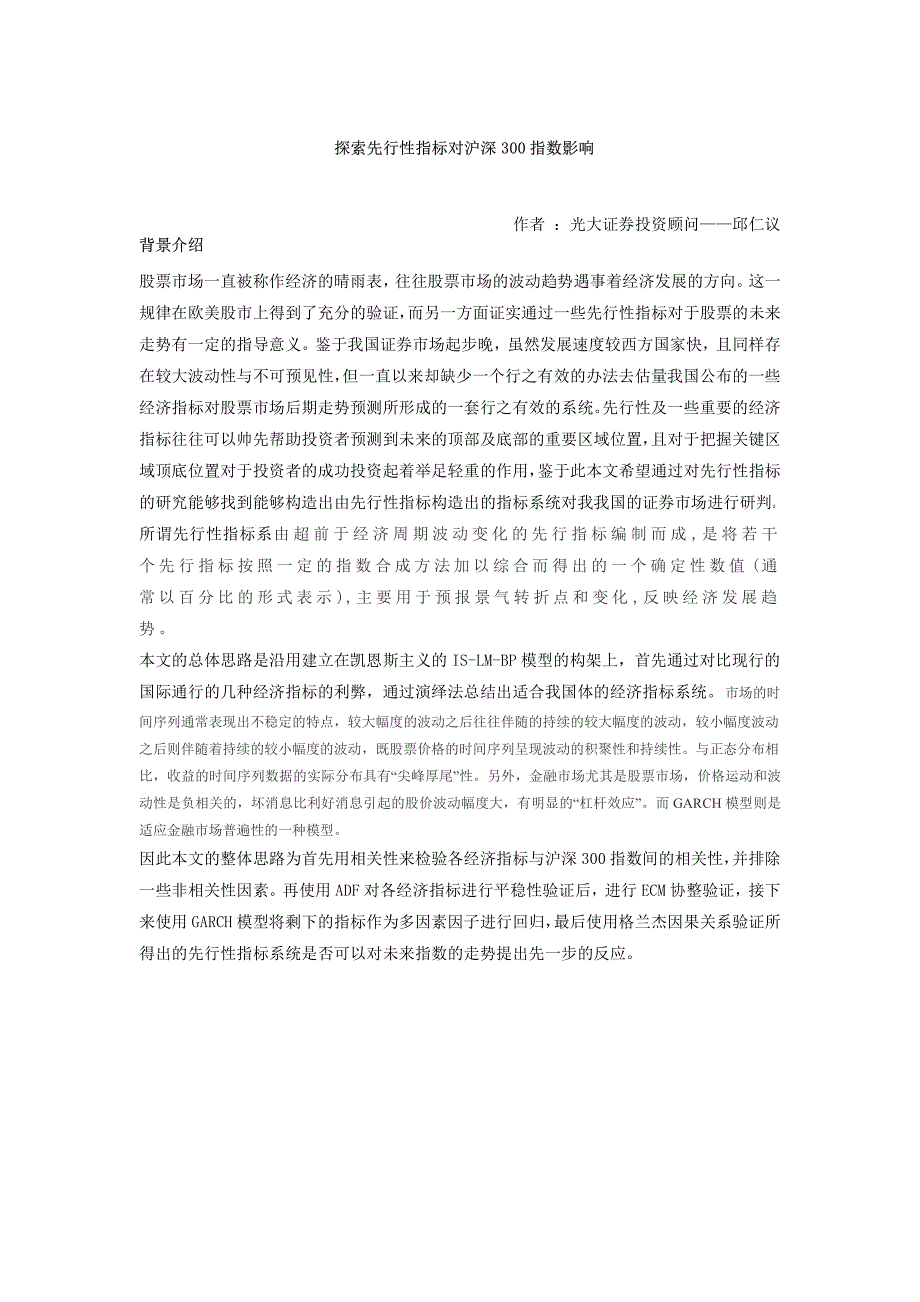 探索先行性指标对沪深 300 指数影响

作者 ：光大证券投资顾问——邱仁议

背景介绍

股票市场一直被称作经济的晴雨表，往往股票市场的波动趋势遇事着经济发展的方向。这一规律在欧美股市上得到了充分的验证，而另一方面证实通过一些先行性指标对于股票的未来走势有一定的指导意义。鉴于我国证券市场起步晚，虽然发展速度较西方国家快，且同样存在较大波动性与不可预见性，但一直以来却缺少一个行之有效的办法去估量我国公布的一些经济指标对股票市场后期走势预测所形成的一套行之有效的系统。先行性及一些重要的经济指标往往可以帅先帮助投资者预测到未来的顶部及底部的重要区域位置，且对于把握关键区域顶底位置对于投资者的成功投资起着举足轻重的作用，鉴于此本文希望通过对先行性指标的研究能够找到能够构造出由先行性指标构造出的指标系统对我国的证券市场进行研判。所谓先行性指标系由超前于经济周期波动变化的先行指标编制而成，是将若干个先行指标按照一定的指数合成方法加以综合而得出的一个确定性数值（通常以百分比的形式表示），主要用于预报景气转折点和变化，反映经济发展趋势。

本文的总体思路是沿用建立在凯恩斯主义的 IS-LM-BP 模型的构架上，首先通过对比现行的国际通行的几种经济指标的利弊，通过演绎法总结出适合我国体的经济指标系统。市场的时间序列通常表现出不稳定的特点，较大幅度的波动之后往往伴随的持续的较大幅度的波动，较小幅度波动之后则伴随着持续的较小幅度的波动，既股票价格的时间序列呈现波动的积聚性和持续性。与正态分布相比，收益的时间序列数据的实际分布具有“尖峰厚尾”性。另外，金融市场尤其是股票市场，价格运动和波动性是负相关的，坏消息比利好消息引起的股价波动幅度大，有明显的“杠杆效应”。而 GARCH 模型则是适应金融市场普遍性的一种模型。

因此本文的整体思路为首先用相关性来检验各经济指标与沪深 300 指数间的相关性，并排除一些非相关性因素。再使用 ADF 对各经济指标进行平稳性验证后，进行 ECM 协整验证，接下来使用 GARCH 模型将剩下的指标作为多因素因子进行回归，最后使用格兰杰因果关系验证所得出的先行性指标系统是否可以对未来指数的走势提出先一步的反应。